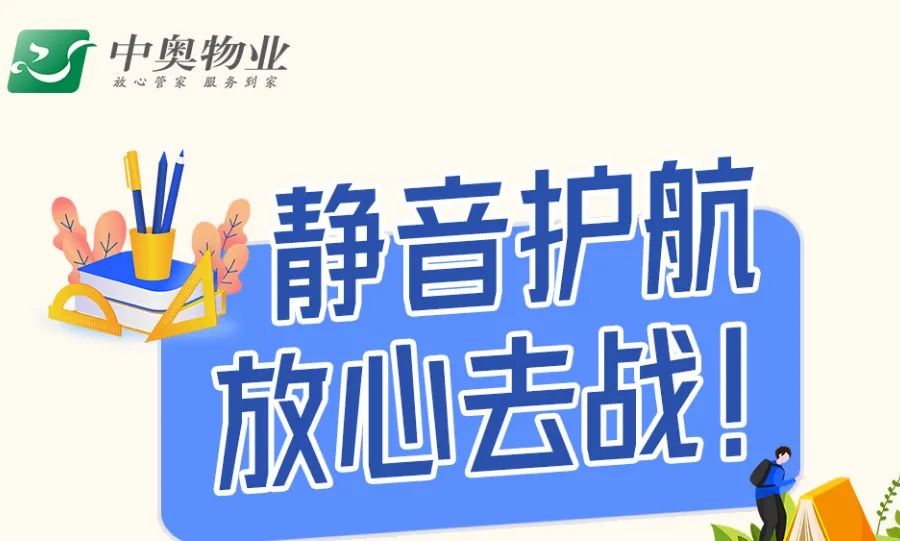 中奥物业
放心管家 服务到家

静音护航
放心去战！